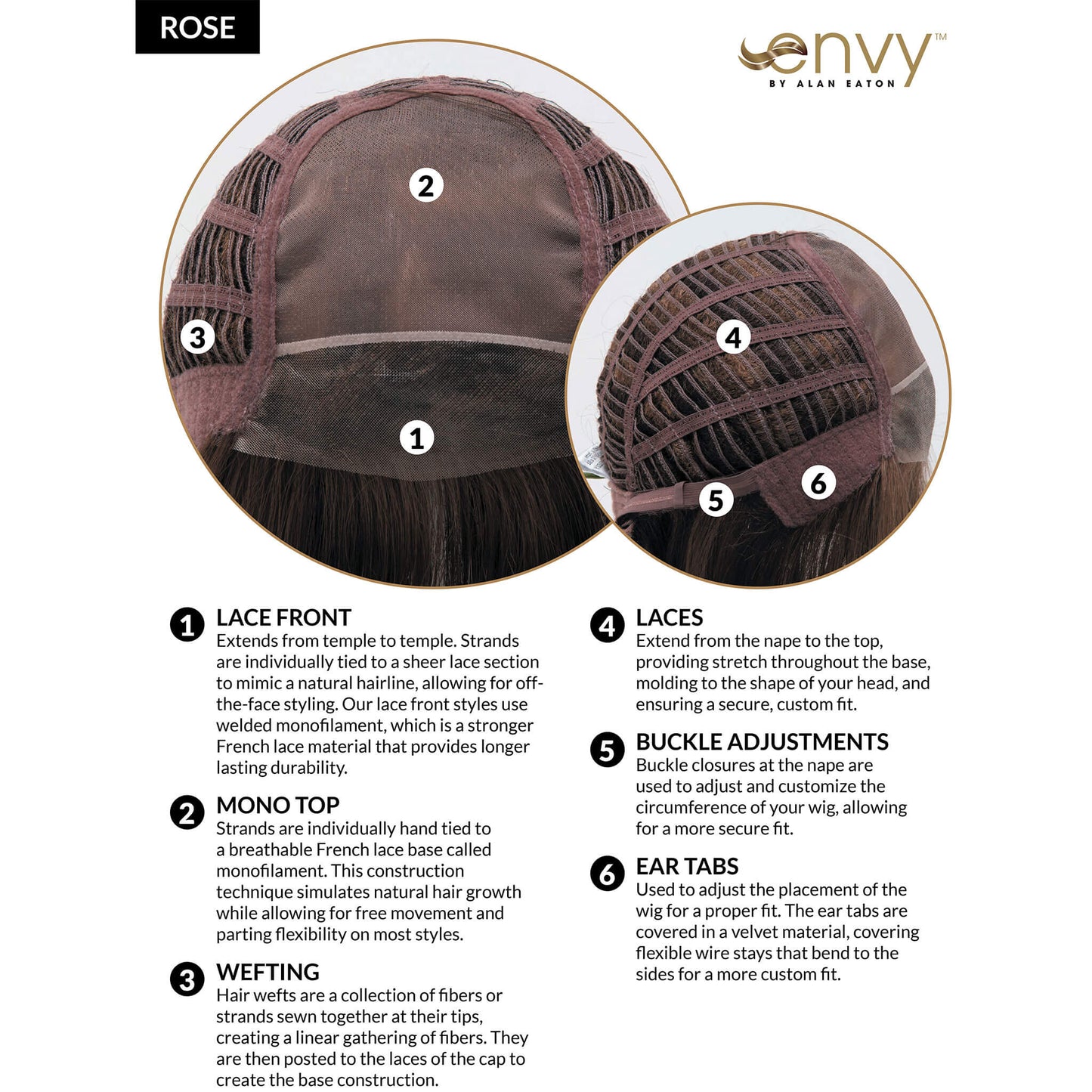 ROSE

envy™
BY ALAN EATON

2

3

1

4

5

6

1 LACE FRONT
Extends from temple to temple. Strands are individually tied to a sheer lace section to mimic a natural hairline, allowing for off-the-face styling. Our lace front styles use welded monofilament, which is a stronger French lace material that provides longer lasting durability.

2 MONO TOP
Strands are individually hand tied to a breathable French lace base called monofilament. This construction technique simulates natural hair growth while allowing for free movement and parting flexibility on most styles.

3 WEFTING
Hair wefts are a collection of fibers or strands sewn together at their tips, creating a linear gathering of fibers. They are then posted to the laces of the cap to create the base construction.

4 LACES
Extend from the nape to the top, providing stretch throughout the base, molding to the shape of your head, and ensuring a secure, custom fit.

5 BUCKLE ADJUSTMENTS
Buckle closures at the nape are used to adjust and customize the circumference of your wig, allowing for a more secure fit.

6 EAR TABS
Used to adjust the placement of the wig for a proper fit. The ear tabs are covered in a velvet material, covering flexible wire stays that bend to the sides for a more custom fit.